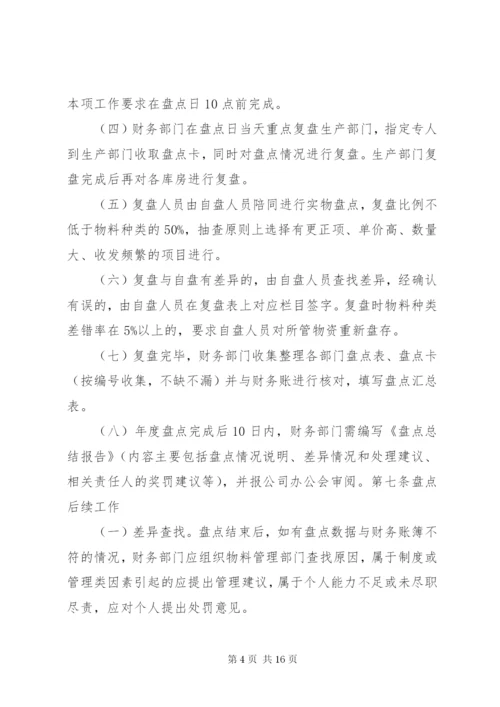 本项工作要求在盘点日10点前完成。

（四）财务部门在盘点日当天重点复盘生产部门，指定专人到生产部门收取盘点卡，同时对盘点情况进行复盘。生产部门复盘完成后再对各库房进行复盘。

（五）复盘人员由自盘人员陪同进行实物盘点，复盘比例不低于物料种类的50%，抽查原则上选择有更正项、单价高、数量大、收发频繁的项目进行。

（六）复盘与自盘有差异的，由自盘人员查找差异，经确认有误的，由自盘人员在复盘表上对应栏目签字。复盘时物料种类差错率在5%以上的，要求自盘人员对所管物资重新盘存。

（七）复盘完毕，财务部门收集整理各部门盘点表、盘点卡（按编号收集，不缺不漏）并与财务账进行核对，填写盘点汇总表。

（八）年度盘点完成后10日内，财务部门需编写《盘点总结报告》（内容主要包括盘点情况说明、差异情况和处理建议、相关责任人的奖罚建议等），并报公司办公会审阅。第七条盘点后续工作

（一）差异查找。盘点结束后，如有盘点数据与财务账簿不符的情况，财务部门应组织物料管理部门查找原因，属于制度或管理类因素引起的应提出管理建议，属于个人能力不足或未尽职尽责，应对个人提出处罚意见。

第4页 共16页